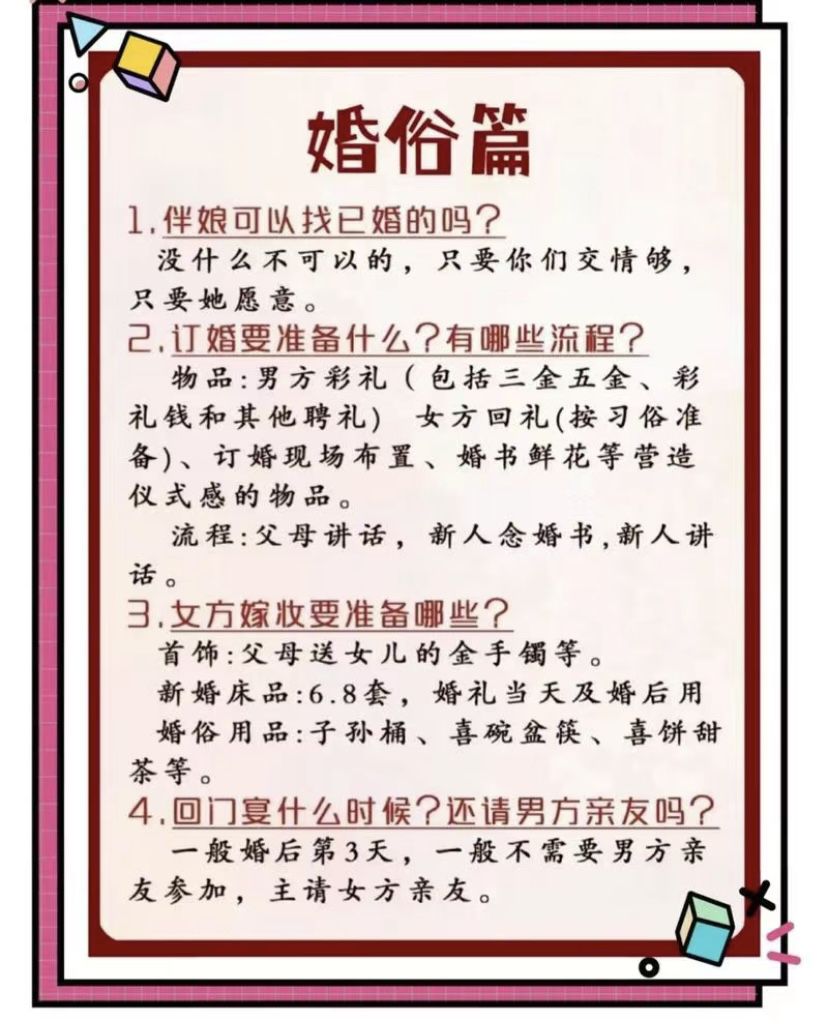 婚俗篇

1.伴娘可以找已婚的吗?
没什么不可以的，只要你们交情够，只要她愿意。

2.订婚要准备什么?有哪些流程?
物品:男方彩礼（包括三金五金、彩礼钱和其他聘礼） 女方回礼(按习俗准备)、订婚现场布置、婚书鲜花等营造仪式感的物品。
流程:父母讲话，新人念婚书,新人讲话。

3.女方嫁妆要准备哪些?
首饰:父母送女儿的金手镯等。
新婚床品:6.8套，婚礼当天及婚后用
婚俗用品:子孙桶、喜碗盆筷、喜饼甜茶等。

4.回门宴什么时候?还请男方亲友吗?
一般婚后第3天，一般不需要男方亲友参加，主请女方亲友。